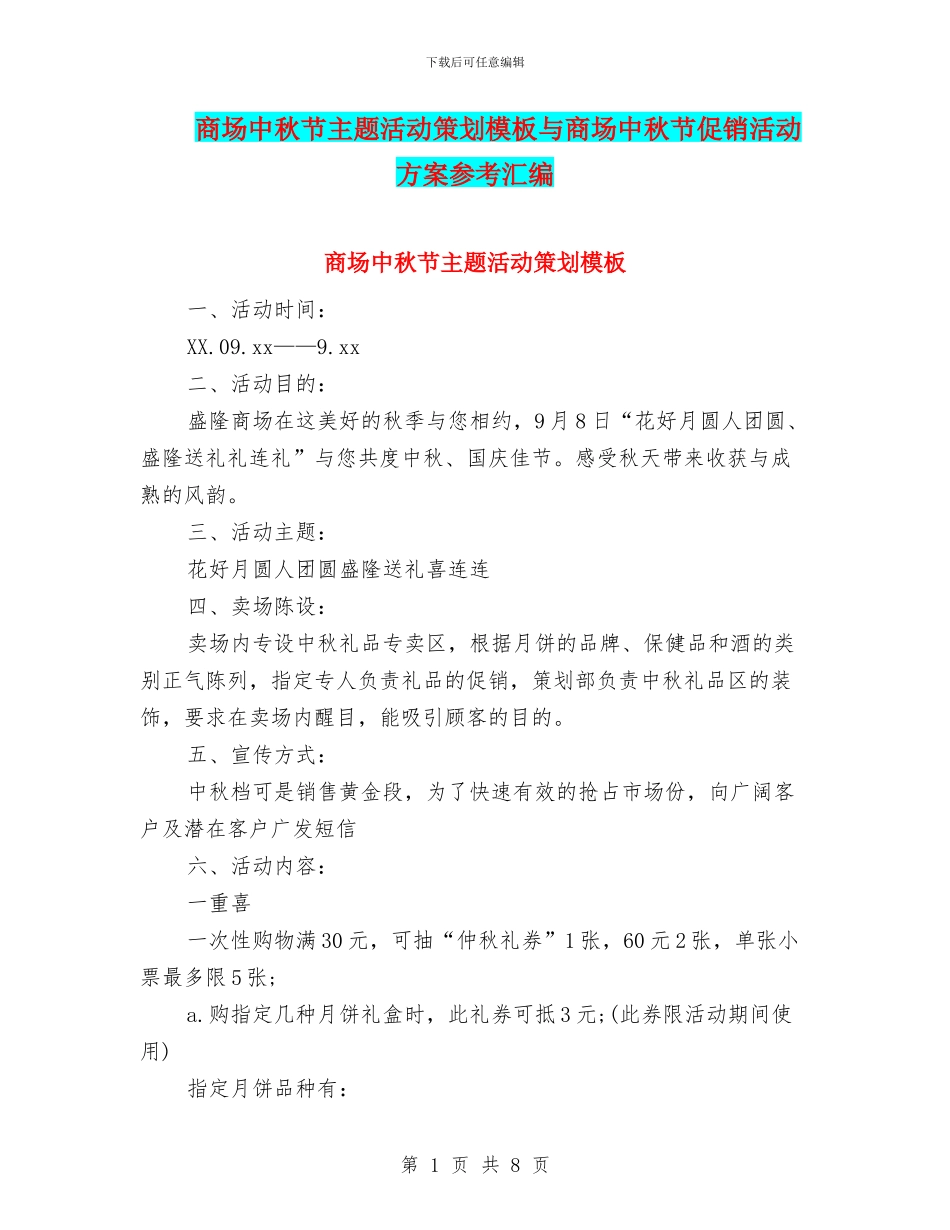 下载后可任意编辑

商场中秋节主题活动策划模板与商场中秋节促销活动方案参考汇编

商场中秋节主题活动策划模板

一、活动时间：

XX.09.xx——9.xx

二、活动目的：

盛隆商场在这美好的秋季与您相约，9月8日“花好月圆人团圆、盛隆送礼礼连礼”与您共度中秋、国庆佳节。感受秋天带来收获与成熟的风韵。

三、活动主题：

花好月圆人团圆盛隆送礼喜连连

四、卖场陈设：

卖场内专设中秋礼品专卖区，根据月饼的品牌、保健品和酒的类别正气陈列，指定专人负责礼品的促销，策划部负责中秋礼品区的装饰，要求在卖场内醒目，能吸引顾客的目的。

五、宣传方式：

中秋档可是销售黄金段，为了快速有效的抢占市场份，向广阔客户及潜在客户广发短信

六、活动内容：

一重喜

一次性购物满30元，可抽“仲秋礼券”1张，60元2张，单张小票最多限5张；

a.购指定几种月饼礼盒时，此礼券可抵3元;(此券限活动期间使用)

指定月饼品种有：

第 1 页 共 8 页